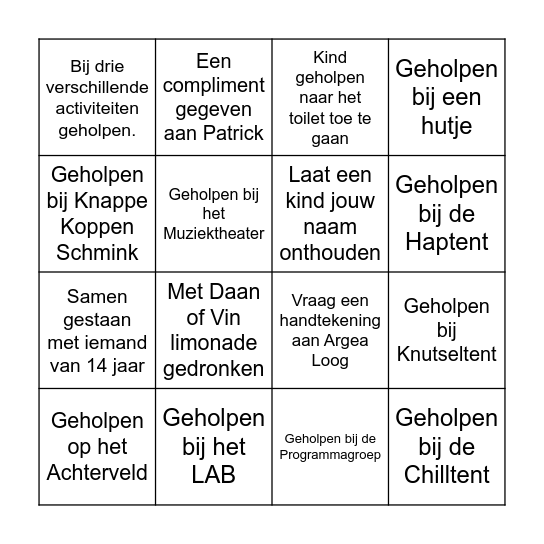 | | | | |
|---|---|---|---|
| Bij drie verschillende activiteiten geholpen. | Een compliment gegeven aan Patrick | Kind geholpen naar het toilet toe te gaan | Geholpen bij een hutje |
| Geholpen bij Knappe Koppen Schmink | Geholpen bij het Muziektheater | Laat een kind jouw naam onthouden | Geholpen bij de Haptent |
| Samen gestaan met iemand van 14 jaar | Met Daan of Vin limonade gedronken | Vraag een handtekening aan Argea Loog | Geholpen bij Knutseltent |
| Geholpen op het Achterveld | Geholpen bij het LAB | Geholpen bij de Programmagroep | Geholpen bij de Chilltent |